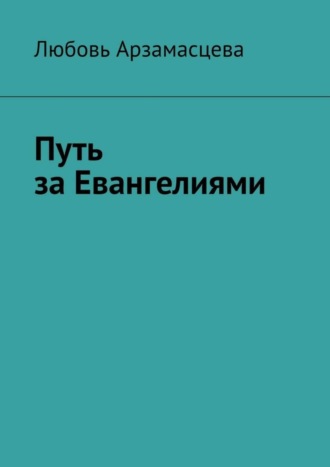 Любовь Арзамасцева

Путь
за Евангелиями